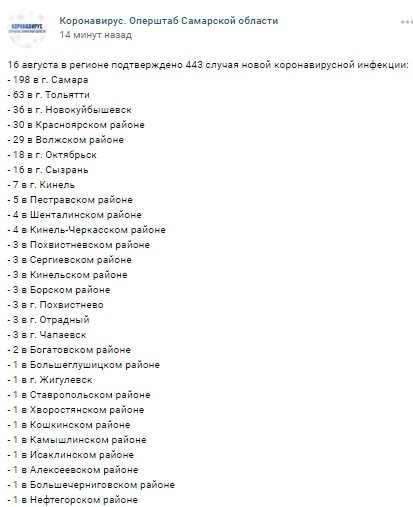 КОРОНАВИРУС
ОПЕРШТАБ САМАРСКОЙ ОБЛАСТИ

Коронавирус. Оперштаб Самарской области
14 минут назад

16 августа в регионе подтверждено 443 случая новой коронавирусной инфекции:
- 198 в г. Самара
- 63 в г. Тольятти
- 36 в г. Новокуйбышевск
- 30 в Красноярском районе
- 29 в Волжском районе
- 18 в г. Октябрьск
- 16 в г. Сызрань
- 7 в г. Кинель
- 5 в Пестравском районе
- 4 в Шенталинском районе
- 4 в Кинель-Черкасском районе
- 3 в Похвистневском районе
- 3 в Сергиевском районе
- 3 в Кинельском районе
- 3 в Борском районе
- 3 в г. Похвистнево
- 3 в г. Отрадный
- 3 в г. Чапаевск
- 2 в Богатовском районе
- 1 в Большеглушицком районе
- 1 в г. Жигулевск
- 1 в Ставропольском районе
- 1 в Хворостянском районе
- 1 в Кошкинском районе
- 1 в Камышлинском районе
- 1 в Исаклинском районе
- 1 в Алексеевском районе
- 1 в Большечерниговском районе
- 1 в Нефтегорском районе